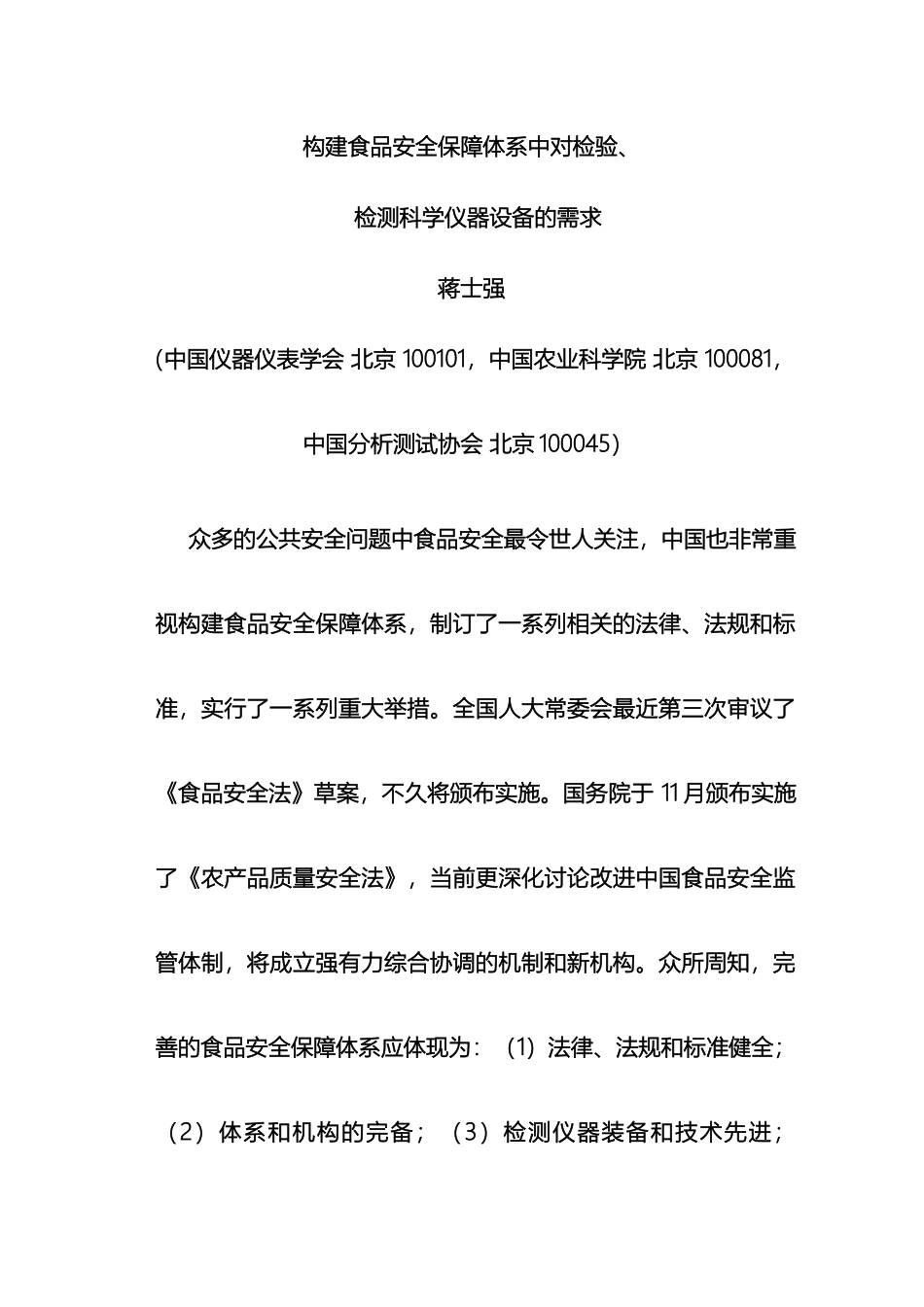 构建食品安全保障体系中对检验、

检测科学仪器设备的需求

蒋士强

(中国仪器仪表学会 北京 100101，中国农业科学院 北京 100081，

中国分析测试协会 北京 100045)

众多的公共安全问题中食品安全最令世人关注，中国也非常重视构建食品安全保障体系，制订了一系列相关的法律、法规和标准，实行了一系列重大举措。全国人大常委会最近第三次审议了《食品安全法》草案，不久将颁布实施。国务院于 11 月颁布实施了《农产品质量安全法》，当前更深化讨论改进中国食品安全监管体制，将成立强有力综合协调的机制和新机构。众所周知，完善的食品安全保障体系应体现为：（1）法律、法规和标准健全；（2）体系和机构的完备；（3）检测仪器装备和技术先进；